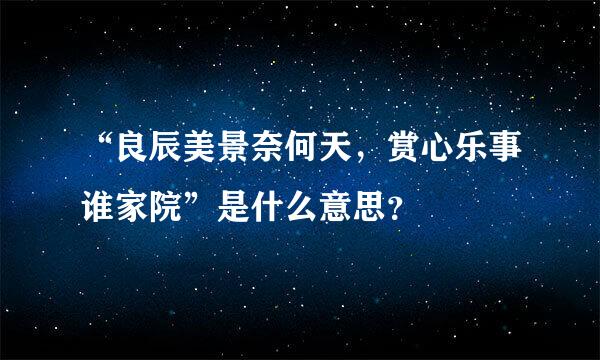 “良辰美景奈何天，赏心乐事谁家院”是什么意思？